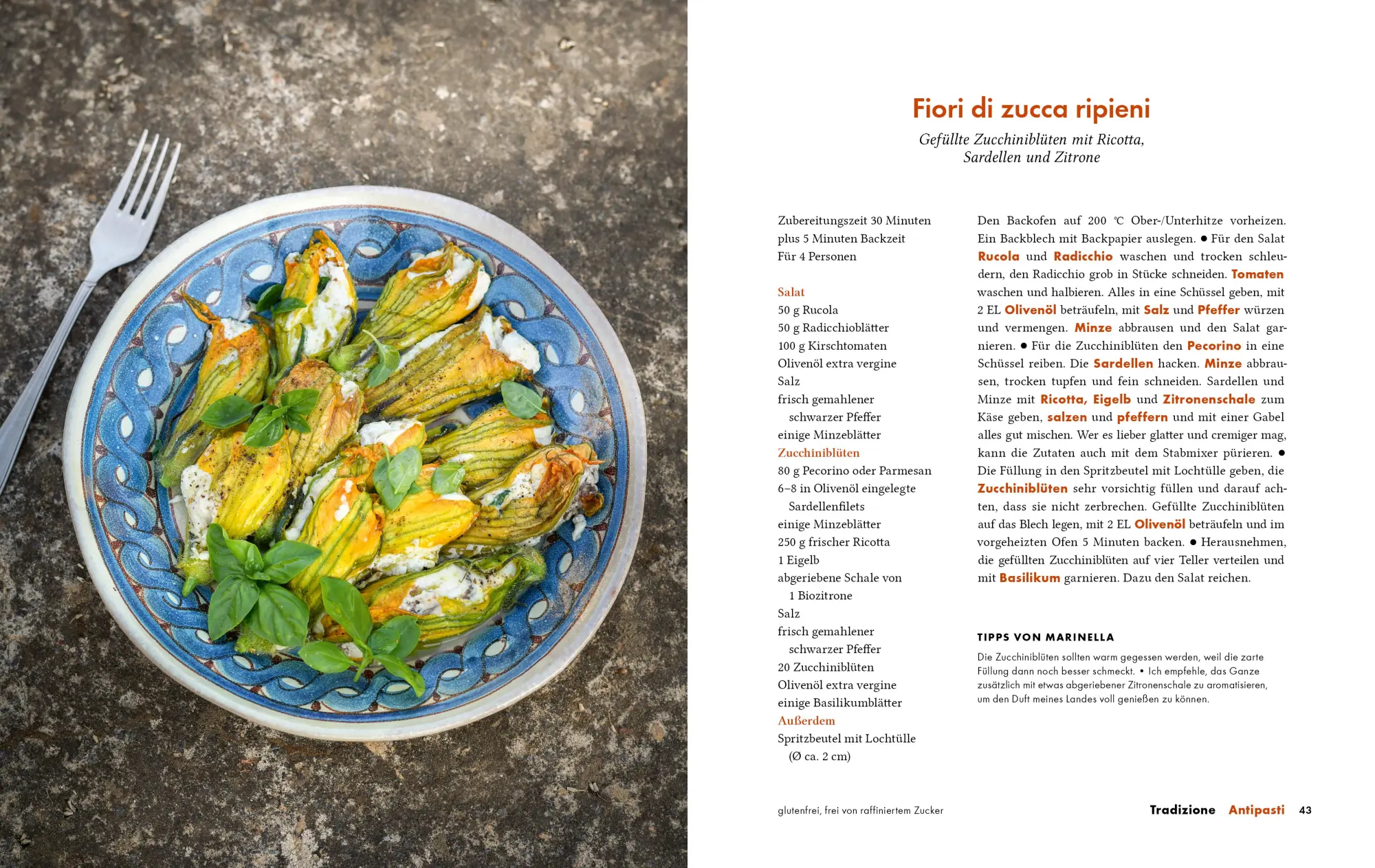 Fiori di zucca ripieni

Gefüllte Zucchiniblüten mit Ricotta, Sardellen und Zitrone

Zubereitungszeit 30 Minuten plus 5 Minuten Backzeit
Für 4 Personen

Salat
50 g Rucola
50 g Radicchioblätter
100 g Kirschtomaten
Olivenöl extra vergine
Salz
frisch gemahlener schwarzer Pfeffer
einige Minzeblätter

Zucchiniblüten
80 g Pecorino oder Parmesan
6–8 in Olivenöl eingelegte Sardellenfilets
einige Minzeblätter
250 g frischer Ricotta
1 Eigelb
abgeriebene Schale von 1 Biozitrone
Salz
frisch gemahlener schwarzer Pfeffer
20 Zucchiniblüten
Olivenöl extra vergine
einige Basilikumblätter

Außerdem
Spritzbeutel mit Lochtülle (Ø ca. 2 cm)

Den Backofen auf 200 °C Ober-/Unterhitze vorheizen. Ein Backblech mit Backpapier auslegen. ● Für den Salat Rucola und Radicchio waschen und trocken schleudern, den Radicchio grob in Stücke schneiden. Tomaten waschen und halbieren. Alles in eine Schüssel geben, mit 2 EL Olivenöl beträufeln, mit Salz und Pfeffer würzen und vermengen. Minze abbrausen und den Salat garnieren. ● Für die Zucchiniblüten den Pecorino in eine Schüssel reiben. Die Sardellen hacken. Minze abbrausen, trocken tupfen und fein schneiden. Sardellen und Minze mit Ricotta, Eigelb und Zitronenschale zum Käse geben, salzen und pfeffern und mit einer Gabel alles gut mischen. Wer es lieber glatter und cremiger mag, kann die Zutaten auch mit dem Stabmixer pürieren. ● Die Füllung in den Spritzbeutel mit Lochtülle geben, die Zucchiniblüten sehr vorsichtig füllen und darauf achten, dass sie nicht zerbrechen. Gefüllte Zucchiniblüten auf das Blech legen, mit 2 EL Olivenöl beträufeln und im vorgeheizten Ofen 5 Minuten backen. ● Herausnehmen, die gefüllten Zucchiniblüten auf vier Teller verteilen und mit Basilikum garnieren. Dazu den Salat reichen.

TIPPS VON MARINELLA
Die Zucchiniblüten sollten warm gegessen werden, weil die zarte Füllung dann noch besser schmeckt. • Ich empfehle, das Ganze zusätzlich mit etwas abgeriebener Zitronenschale zu aromatisieren, um den Duft meines Landes voll genießen zu können.

glutenfrei, frei von raffiniertem Zucker

Tradizione Antipasti 43